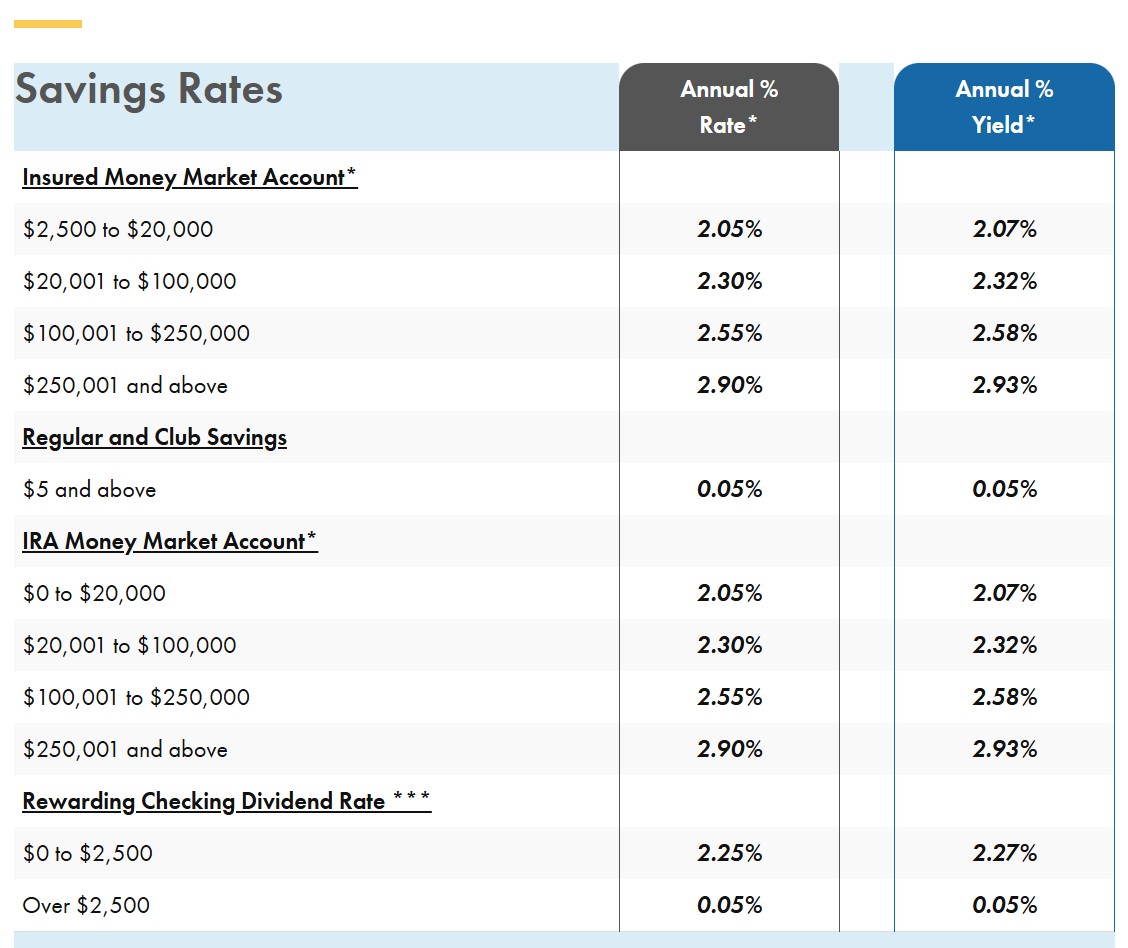 | Savings Rates | Annual % Rate* | Annual % Yield* |
|---|---|---|
| Insured Money Market Account* | | |
| \$2,500 to \$20,000 | 2.05% | 2.07% |
| \$20,001 to \$100,000 | 2.30% | 2.32% |
| \$100,001 to \$250,000 | 2.55% | 2.58% |
| \$250,001 and above | 2.90% | 2.93% |
| Regular and Club Savings | | |
| \$5 and above | 0.05% | 0.05% |
| IRA Money Market Account* | | |
| \$0 to \$20,000 | 2.05% | 2.07% |
| \$20,001 to \$100,000 | 2.30% | 2.32% |
| \$100,001 to \$250,000 | 2.55% | 2.58% |
| \$250,001 and above | 2.90% | 2.93% |
| Rewarding Checking Dividend Rate *** | | |
| \$0 to \$2,500 | 2.25% | 2.27% |
| Over \$2,500 | 0.05% | 0.05% |